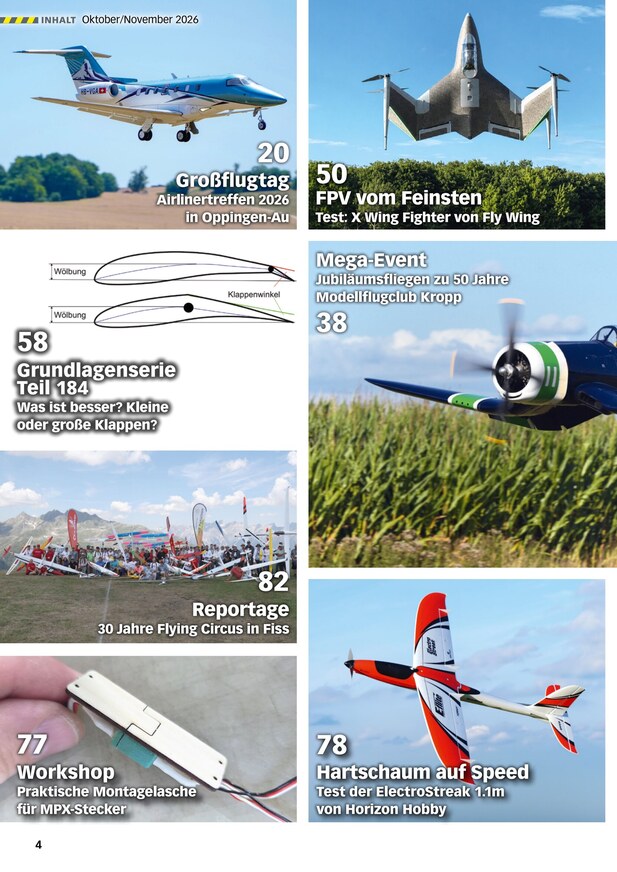 INHALT Oktober/November 2026

20
Großflugtag
Airlinertreffen 2026
in Oppingen-Au

Wölbung
Klappenwinkel
Wölbung

58
Grundlagenserie
Teil 184
Was ist besser? Kleine
oder große Klappen?

82
Reportage
30 Jahre Flying Circus in Fiss

77
Workshop
Praktische Montagelasche
für MPX-Stecker

50
FPV vom Feinsten
Test: X Wing Fighter von Fly Wing

Mega-Event
Jubiläumsfliegen zu 50 Jahre
Modellflugclub Kropp
38

78
Hartschaum auf Speed
Test der ElectroStreak 1.1m
von Horizon Hobby

4